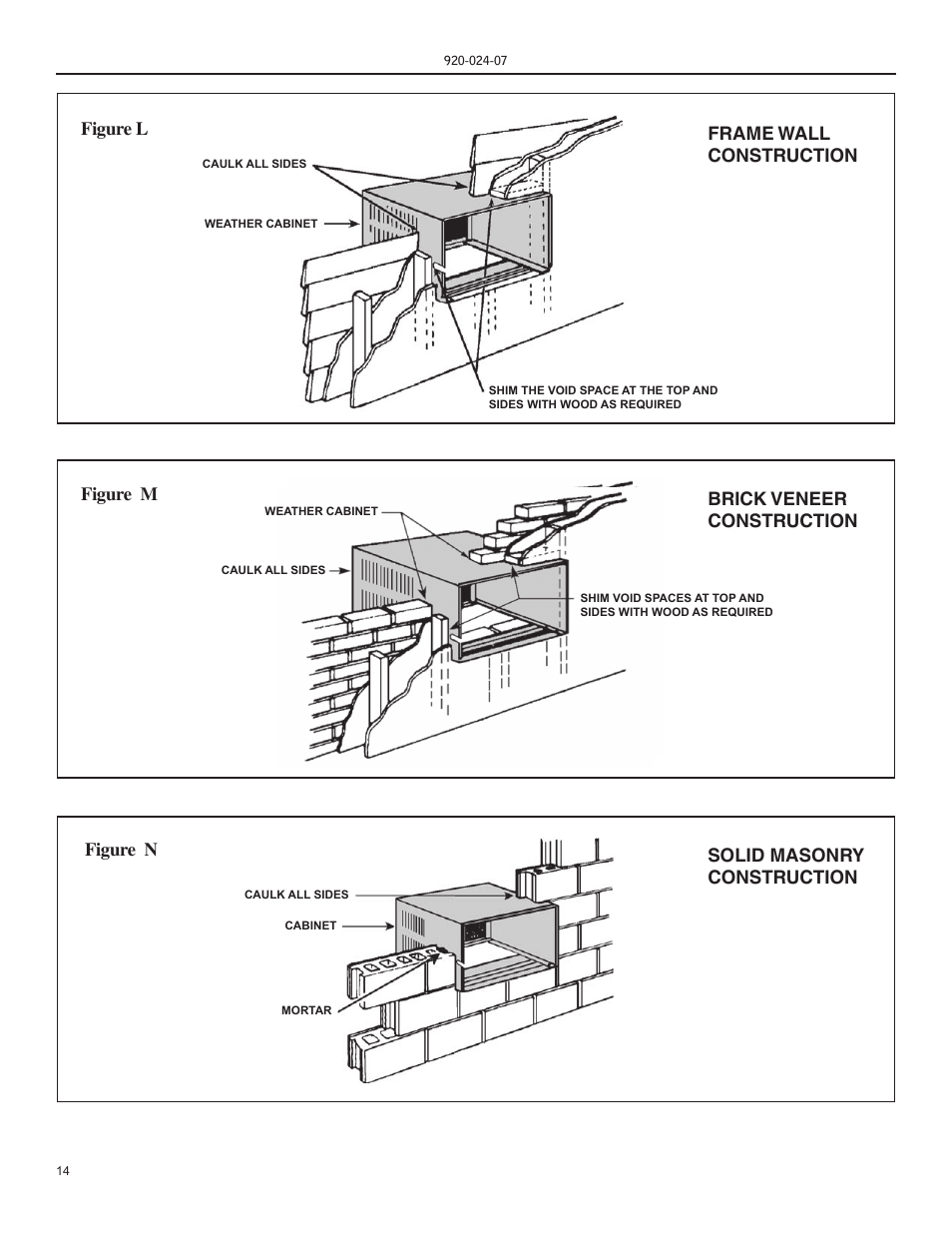 920-024-07

Figure L

FRAME WALL CONSTRUCTION

CAULK ALL SIDES

WEATHER CABINET

SHIM THE VOID SPACE AT THE TOP AND SIDES WITH WOOD AS REQUIRED

Figure M

BRICK VENEER CONSTRUCTION

WEATHER CABINET

CAULK ALL SIDES

SHIM VOID SPACES AT TOP AND SIDES WITH WOOD AS REQUIRED

Figure N

SOLID MASONRY CONSTRUCTION

CAULK ALL SIDES

CABINET

MORTAR

14